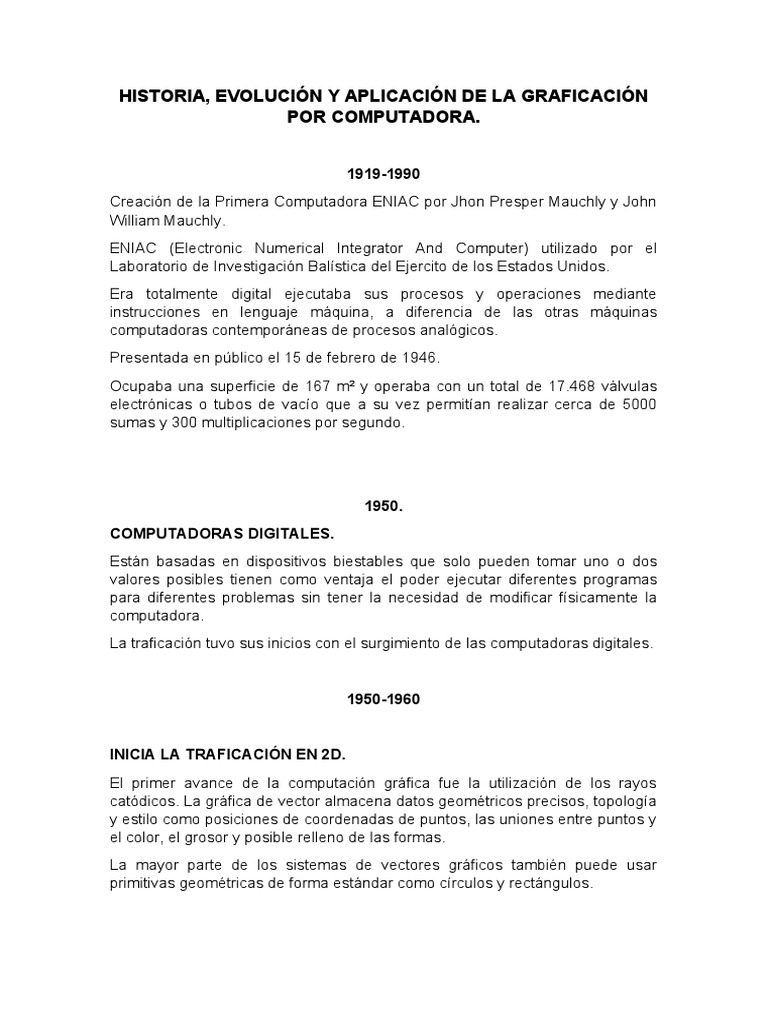 HISTORIA, EVOLUCIÓN Y APLICACIÓN DE LA GRAFICACIÓN POR COMPUTADORA.

1919-1990

Creación de la Primera Computadora ENIAC por Jhon Presper Mauchly y John William Mauchly.

ENIAC (Electronic Numerical Integrator And Computer) utilizado por el Laboratorio de Investigación Balística del Ejercito de los Estados Unidos.

Era totalmente digital ejecutaba sus procesos y operaciones mediante instrucciones en lenguaje máquina, a diferencia de las otras máquinas computadoras contemporáneas de procesos analógicos.

Presentada en público el 15 de febrero de 1946.

Ocupaba una superficie de 167 m² y operaba con un total de 17.468 válvulas electrónicas o tubos de vacío que a su vez permitían realizar cerca de 5000 sumas y 300 multiplicaciones por segundo.

1950.

COMPUTADORAS DIGITALES.

Están basadas en dispositivos biestables que solo pueden tomar uno o dos valores posibles tienen como ventaja el poder ejecutar diferentes programas para diferentes problemas sin tener la necesidad de modificar físicamente la computadora.

La traficación tuvo sus inicios con el surgimiento de las computadoras digitales.

1950-1960

INICIA LA TRAFICACIÓN EN 2D.

El primer avance de la computación gráfica fue la utilización de los rayos catódicos. La gráfica de vector almacena datos geométricos precisos, topología y estilo como posiciones de coordenadas de puntos, las uniones entre puntos y el color, el grosor y posible relleno de las formas.

La mayor parte de los sistemas de vectores gráficos también puede usar primitivas geométricas de forma estándar como círculos y rectángulos.